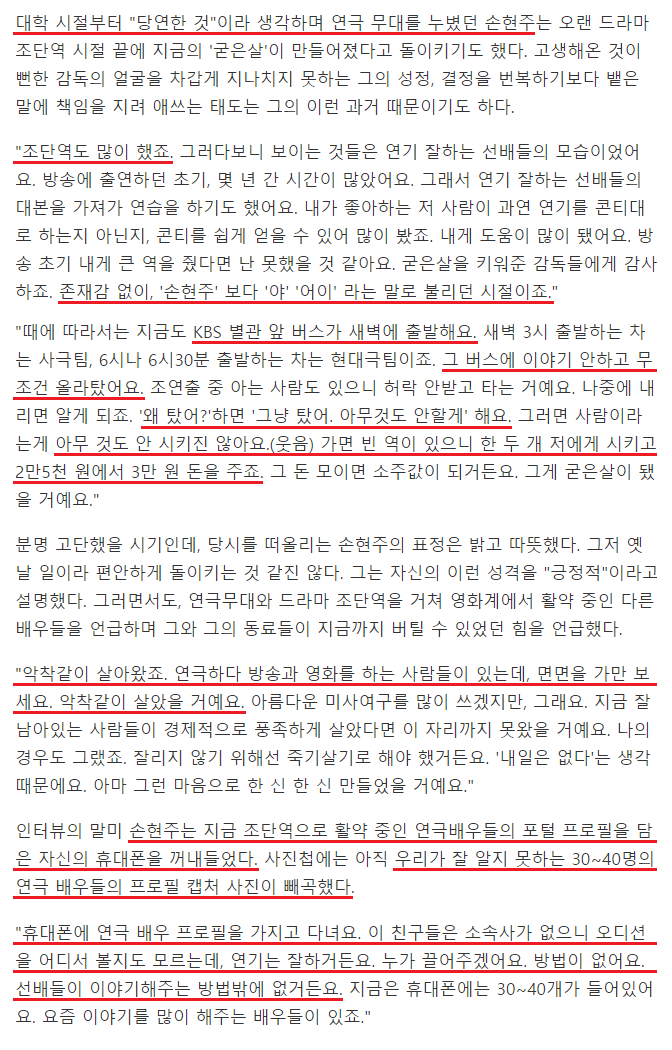 대학 시절부터 "당연한 것"이라 생각하며 연극 무대를 누볐던 손현주는 오랜 드라마 조단역 시절 끝에 지금의 '굳은살'이 만들어졌다고 돌이키기도 했다. 고생해온 것이 뻔한 감독의 얼굴을 차갑게 지나치지 못하는 그의 성정, 결정을 번복하기보다 뱉은 말에 책임을 지려 애쓰는 태도는 그의 이런 과거 때문이기도 하다.

"조단역도 많이 했죠. 그러다보니 보이는 것들은 연기 잘하는 선배들의 모습이었어요. 방송에 출연하던 초기, 몇 년 간 시간이 많았어요. 그래서 연기 잘하는 선배들의 대본을 가져가 연습을 하기도 했어요. 내가 좋아하는 저 사람이 과연 연기를 콘티대로 하는지 아닌지, 콘티를 쉽게 얻을 수 있어 많이 봤죠. 내게 도움이 많이 됐어요. 방송 초기 내게 큰 역을 줬다면 난 못했을 것 같아요. 굳은살을 키워준 감독들에게 감사하죠. 존재감 없이, '손현주' 보다 '야' '어이' 라는 말로 불리던 시절이죠."

"때에 따라서는 지금도 KBS 별관 앞 버스가 새벽에 출발해요. 새벽 3시 출발하는 차는 사극팀, 6시나 6시30분 출발하는 차는 현대극팀이죠. 그 버스에 이야기 안하고 무조건 올라탔어요. 조연출 중 아는 사람도 있으니 허락 안받고 타는 거예요. 나중에 내리면 알게 되죠. '왜 탔어?'하면 '그냥 탔어. 아무것도 안할게' 해요. 그러면 사람이라는게 아무 것도 안 시키진 않아요.(웃음) 가면 빈 역이 있으니 한 두 개 저에게 시키고 2만5천 원에서 3만 원 돈을 주죠. 그 돈 모이면 소주값이 되거든요. 그게 굳은살이 됐을 거예요."

분명 고단했을 시기인데, 당시를 떠올리는 손현주의 표정은 밝고 따뜻했다. 그저 옛날 일이라 편안하게 돌이키는 것 같진 않다. 그는 자신의 이런 성격을 "긍정적"이라고 설명했다. 그러면서도, 연극무대와 드라마 조단역을 거쳐 영화계에서 활약 중인 다른 배우들을 언급하며 그와 그의 동료들이 지금까지 버틸 수 있었던 힘을 언급했다.

"악착같이 살아왔죠. 연극하다 방송과 영화를 하는 사람들이 있는데, 면면을 가만 보세요. 악착같이 살았을 거예요. 아름다운 미사여구를 많이 쓰겠지만, 그래요. 지금 잘 남아있는 사람들이 경제적으로 풍족하게 살았다면 이 자리까지 못왔을 거예요. 나의 경우도 그랬죠. 잘리지 않기 위해선 죽기살기로 해야 했거든요. '내일은 없다'는 생각 때문에요. 아마 그런 마음으로 한 신 한 신 만들었을 거예요."

인터뷰의 말미 손현주는 지금 조단역으로 활약 중인 연극배우들의 포털 프로필을 담은 자신의 휴대폰을 꺼내들었다. 사진첩에는 아직 우리가 잘 알지 못하는 30~40명의 연극 배우들의 프로필 캡처 사진이 빼곡했다.

"휴대폰에 연극 배우 프로필을 가지고 다녀요. 이 친구들은 소속사가 없으니 오디션을 어디서 볼지도 모르는데, 연기는 잘하거든요. 누가 끌어주겠어요. 방법이 없어요. 선배들이 이야기해주는 방법밖에 없거든요. 지금은 휴대폰에는 30~40개가 들어있어요. 요즘 이야기를 많이 해주는 배우들이 있죠."